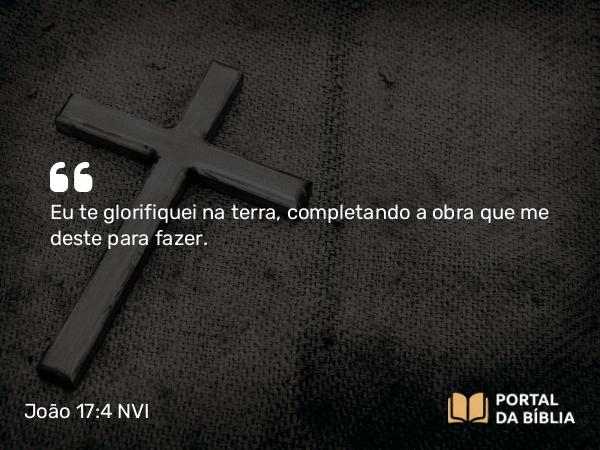 “
Eu te glorifiquei na terra, completando a obra que me deste para fazer.

João 17:4 NVI

PORTAL DA BÍBLIA